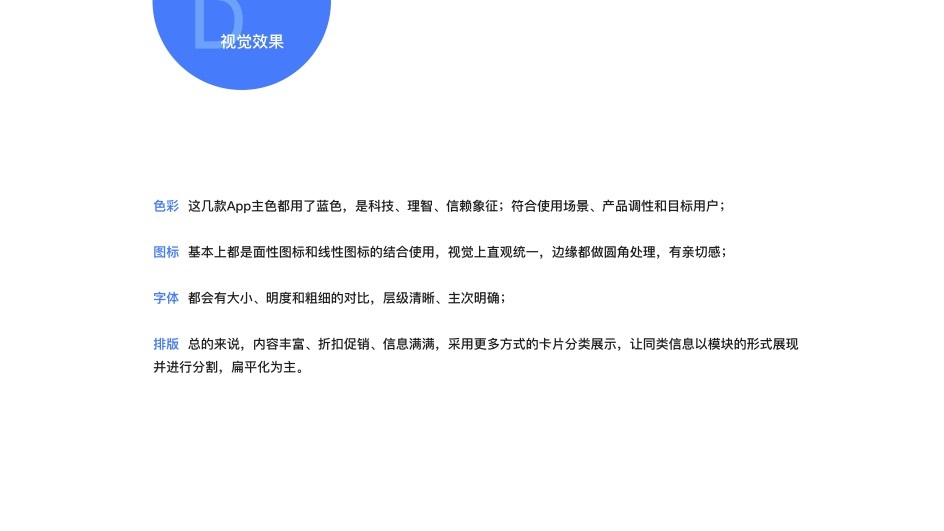 D
视觉效果

色彩 这几款App主色都用了蓝色，是科技、理智、信赖象征；符合使用场景、产品调性和目标用户；

图标 基本上都是面性图标和线性图标的结合使用，视觉上直观统一，边缘都做圆角处理，有亲切感；

字体 都会有大小、明度和粗细的对比，层级清晰、主次明确；

排版 总的来说，内容丰富、折扣促销、信息满满，采用更多方式的卡片分类展示，让同类信息以模块的形式展现并进行分割，扁平化为主。